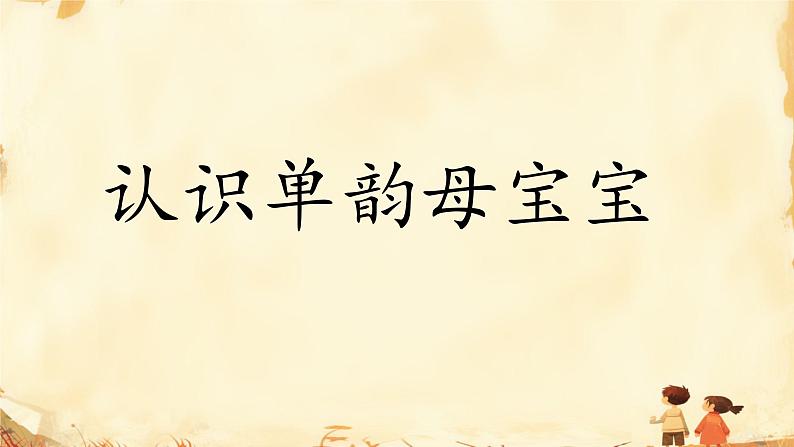 认识单韵母宝宝